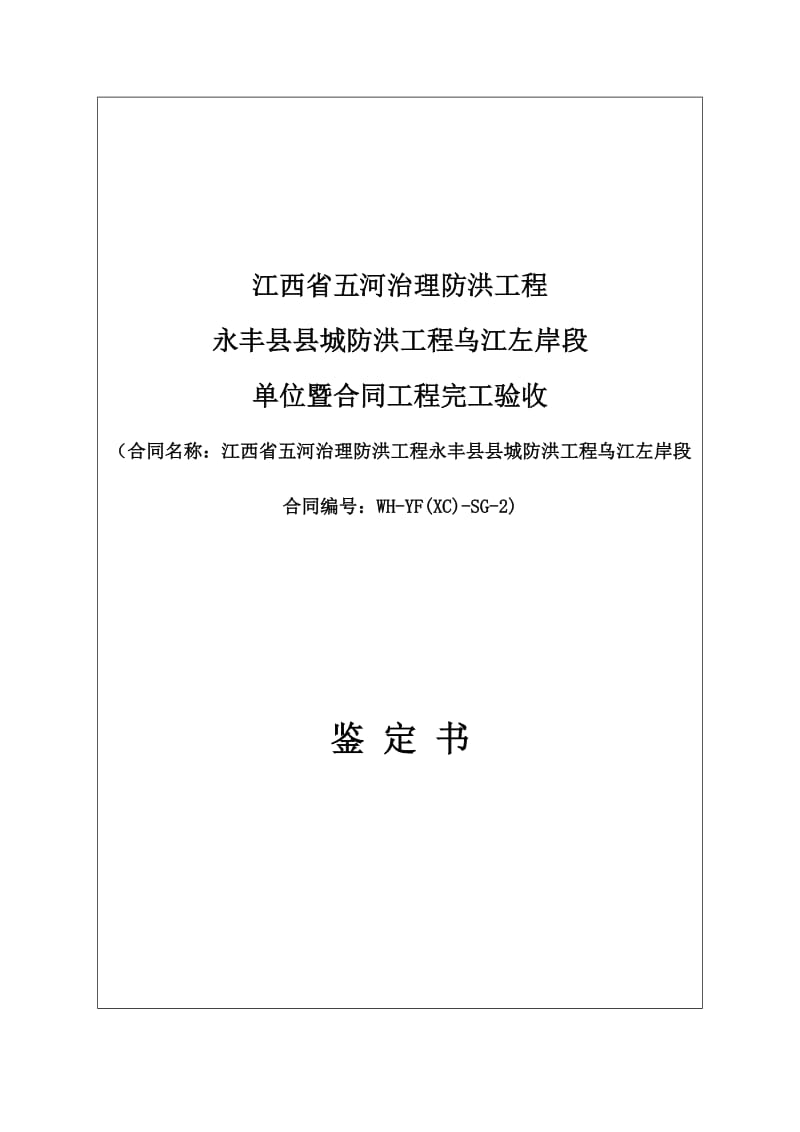 江西省五河治理防洪工程

永丰县县城防洪工程乌江左岸段

单位暨合同工程完工验收

（合同名称：江西省五河治理防洪工程永丰县县城防洪工程乌江左岸段

合同编号：WH-YF(XC)-SG-2)

鉴 定 书